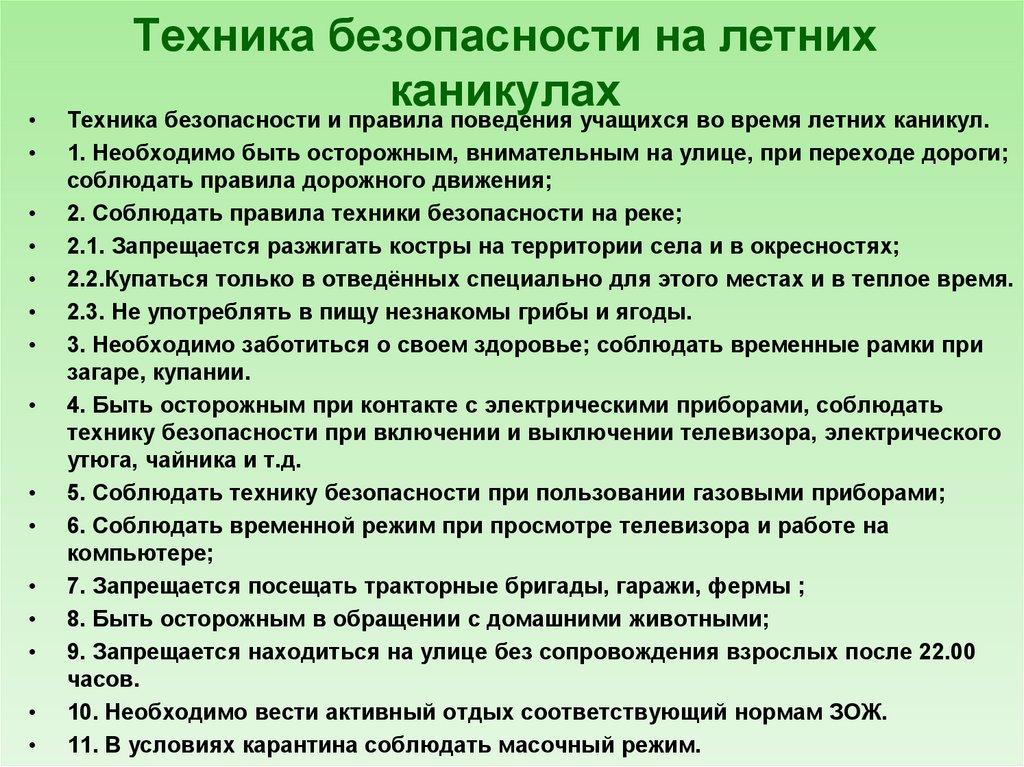 Техника безопасности на летних каникулах

• Техника безопасности и правила поведения учащихся во время летних каникул.
• 1. Необходимо быть осторожным, внимательным на улице, при переходе дороги; соблюдать правила дорожного движения;
• 2. Соблюдать правила техники безопасности на реке;
• 2.1. Запрещается разжигать костры на территории села и в окресностях;
• 2.2.Купаться только в отведённых специально для этого местах и в теплое время.
• 2.3. Не употреблять в пищу незнакомы грибы и ягоды.
• 3. Необходимо заботиться о своем здоровье; соблюдать временные рамки при загаре, купании.
• 4. Быть осторожным при контакте с электрическими приборами, соблюдать технику безопасности при включении и выключении телевизора, электрического утюга, чайника и т.д.
• 5. Соблюдать технику безопасности при пользовании газовыми приборами;
• 6. Соблюдать временной режим при просмотре телевизора и работе на компьютере;
• 7. Запрещается посещать тракторные бригады, гаражи, фермы ;
• 8. Быть осторожным в обращении с домашними животными;
• 9. Запрещается находиться на улице без сопровождения взрослых после 22.00 часов.
• 10. Необходимо вести активный отдых соответствующий нормам ЗОЖ.
• 11. В условиях карантина соблюдать масочный режим.